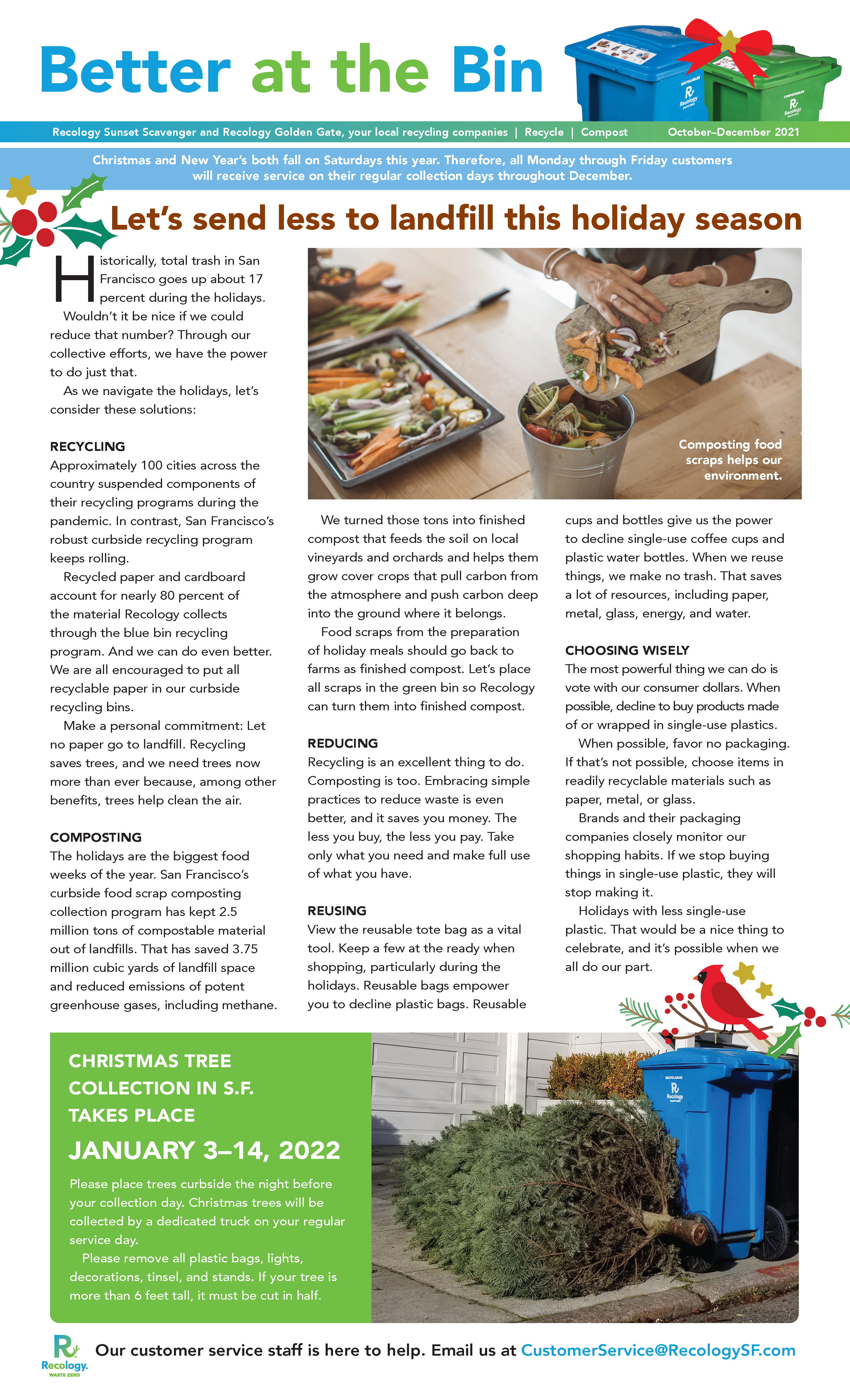 Better at the Bin

Recology Sunset Scavenger and Recology Golden Gate, your local recycling companies | Recycle | Compost October–December 2021

Christmas and New Year's both fall on Saturdays this year. Therefore, all Monday through Friday customers will receive service on their regular collection days throughout December.

Let's send less to landfill this holiday season

Historically, total trash in San Francisco goes up about 17 percent during the holidays.

Wouldn't it be nice if we could reduce that number? Through our collective efforts, we have the power to do just that.

As we navigate the holidays, let's consider these solutions:

RECYCLING
Approximately 100 cities across the country suspended components of their recycling programs during the pandemic. In contrast, San Francisco's robust curbside recycling program keeps rolling.

Recycled paper and cardboard account for nearly 80 percent of the material Recology collects through the blue bin recycling program. And we can do even better. We are all encouraged to put all recyclable paper in our curbside recycling bins.

Make a personal commitment: Let no paper go to landfill. Recycling saves trees, and we need trees now more than ever because, among other benefits, trees help clean the air.

COMPOSTING
The holidays are the biggest food weeks of the year. San Francisco's curbside food scrap composting collection program has kept 2.5 million tons of compostable material out of landfills. That has saved 3.75 million cubic yards of landfill space and reduced emissions of potent greenhouse gases, including methane.

Composting food scraps helps our environment.

We turned those tons into finished compost that feeds the soil on local vineyards and orchards and helps them grow cover crops that pull carbon from the atmosphere and push carbon deep into the ground where it belongs.

Food scraps from the preparation of holiday meals should go back to farms as finished compost. Let's place all scraps in the green bin so Recology can turn them into finished compost.

REDUCING
Recycling is an excellent thing to do. Composting is too. Embracing simple practices to reduce waste is even better, and it saves you money. The less you buy, the less you pay. Take only what you need and make full use of what you have.

REUSING
View the reusable tote bag as a vital tool. Keep a few at the ready when shopping, particularly during the holidays. Reusable bags empower you to decline plastic bags. Reusable cups and bottles give us the power to decline single-use coffee cups and plastic water bottles. When we reuse things, we make no trash. That saves a lot of resources, including paper, metal, glass, energy, and water.

CHOOSING WISELY
The most powerful thing we can do is vote with our consumer dollars. When possible, decline to buy products made of or wrapped in single-use plastics.

When possible, favor no packaging. If that's not possible, choose items in readily recyclable materials such as paper, metal, or glass.

Brands and their packaging companies closely monitor our shopping habits. If we stop buying things in single-use plastic, they will stop making it.

Holidays with less single-use plastic. That would be a nice thing to celebrate, and it's possible when we all do our part.

CHRISTMAS TREE COLLECTION IN S.F. TAKES PLACE
JANUARY 3–14, 2022

Please place trees curbside the night before your collection day. Christmas trees will be collected by a dedicated truck on your regular service day.

Please remove all plastic bags, lights, decorations, tinsel, and stands. If your tree is more than 6 feet tall, it must be cut in half.

Recology. WASTE ZERO

Our customer service staff is here to help. Email us at CustomerService@RecologySF.com